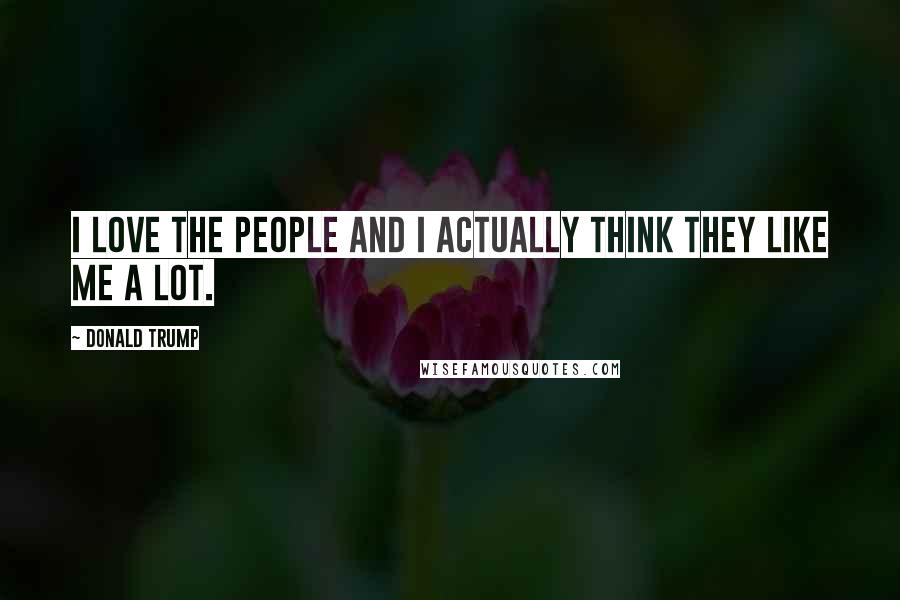 I LOVE THE PEOPLE AND I ACTUALLY THINK THEY LIKE ME A LOT.

~ DONALD TRUMP

WISEFAMOUSQUOTES.COM